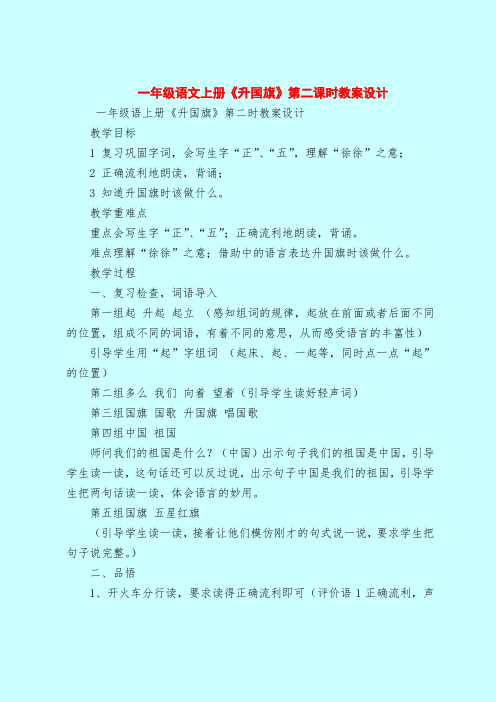 一年级语文上册《升国旗》第二课时教案设计

一年级语上册《升国旗》第二时教案设计

教学目标

1 复习巩固字词，会写生字“正”、“五”，理解“徐徐”之意；

2 正确流利地朗读，背诵；

3 知道升国旗时该做什么。

教学重难点

重点会写生字“正”、“五”；正确流利地朗读，背诵。

难点理解“徐徐”之意；借助中的语言表达升国旗时该做什么。

教学过程

一、复习检查，词语导入

第一组起 升起 起立 （感知组词的规律，起放在前面或者后面不同的位置，组成不同的词语，有着不同的意思，从而感受语言的丰富性）

引导学生用“起”字组词 （起床、起、一起等，同时点一点“起”的位置）

第二组多么 我们 向着 望着（引导学生读好轻声词）

第三组国旗 国歌 升国旗 唱国歌

第四组中国 祖国

师问我们的祖国是什么？（中国）出示句子我们的祖国是中国，引导学生读一读，这句话还可以反过说，出示句子中国是我们的祖国，引导学生把两句话读一读，体会语言的妙用。

第五组国旗 五星红旗

（引导学生读一读，接着让他们模仿刚才的句式说一说，要求学生把句子说完整。）

二、品悟

1、开火车分行读，要求读得正确流利即可（评价语 1 正确流利，声